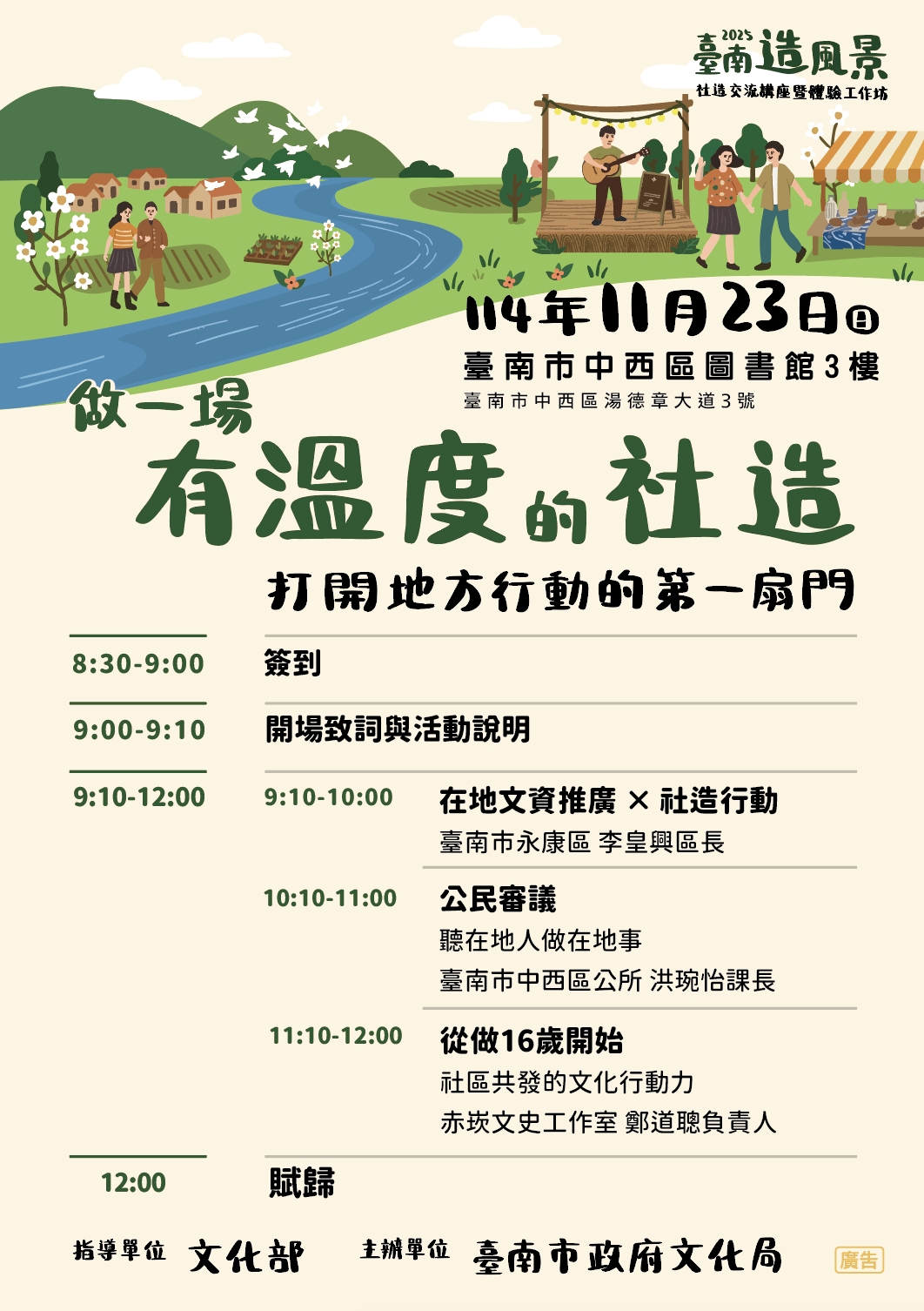 2025
臺南造風景
社造交流講座暨體驗工作坊

114年11月23日日
臺南市中西區圖書館3樓
臺南市中西區湯德章大道3號

做一場
有溫度的社造
打開地方行動的第一扇門

8:30-9:00 簽到

9:00-9:10 開場致詞與活動說明

9:10-12:00 9:10-10:00 在地文資推廣 × 社造行動
臺南市永康區 李皇興區長

10:10-11:00 公民審議
聽在地人做在地事
臺南市中西區公所 洪琬怡課長

11:10-12:00 從做16歲開始
社區共發的文化行動力
赤崁文史工作室 鄭道聰負責人

12:00 賦歸

指導單位 文化部 主辦單位 臺南市政府文化局 廣告